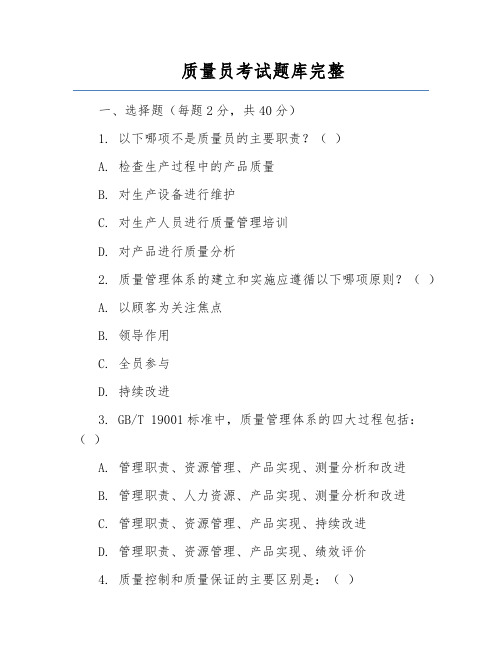 质量员考试题库完整

一、选择题（每题 2 分，共 40 分）

1. 以下哪项不是质量员的主要职责？（ ）

A. 检查生产过程中的产品质量

B. 对生产设备进行维护

C. 对生产人员进行质量管理培训

D. 对产品进行质量分析

2. 质量管理体系的建立和实施应遵循以下哪项原则？（ ）

A. 以顾客为关注焦点

B. 领导作用

C. 全员参与

D. 持续改进

3. GB/T 19001 标准中，质量管理体系的四大过程包括：（ ）

A. 管理职责、资源管理、产品实现、测量分析和改进

B. 管理职责、人力资源、产品实现、测量分析和改进

C. 管理职责、资源管理、产品实现、持续改进

D. 管理职责、资源管理、产品实现、绩效评价

4. 质量控制和质量保证的主要区别是：（ ）